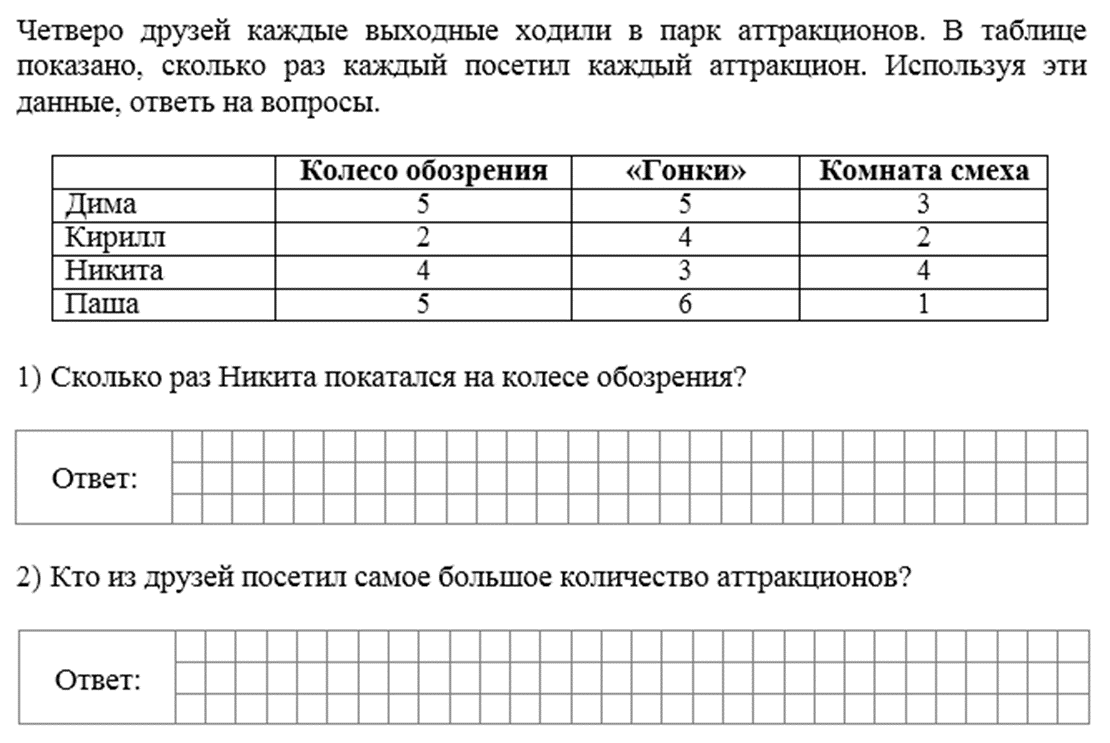 Четверо друзей каждые выходные ходили в парк аттракционов. В таблице показано, сколько раз каждый посетил каждый аттракцион. Используя эти данные, ответь на вопросы.

| | Колесо обозрения | «Гонки» | Комната смеха |
|---|---|---|---|
| Дима | 5 | 5 | 3 |
| Кирилл | 2 | 4 | 2 |
| Никита | 4 | 3 | 4 |
| Паша | 5 | 6 | 1 |

1) Сколько раз Никита покатался на колесе обозрения?

Ответ:

2) Кто из друзей посетил самое большое количество аттракционов?

Ответ: